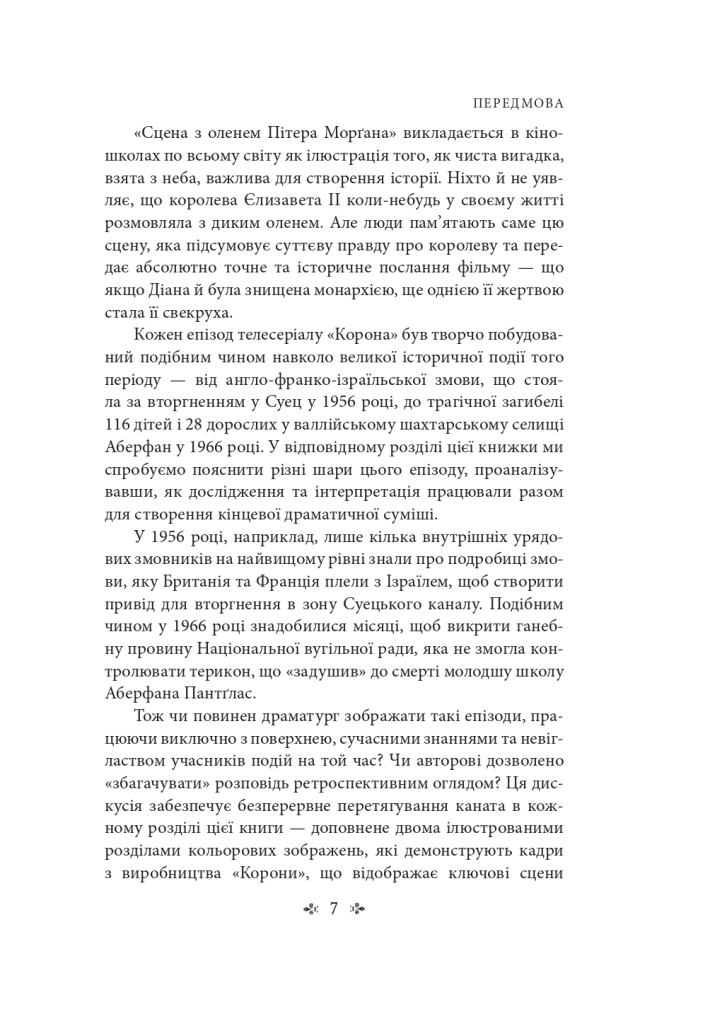 ПЕРЕДМОВА

«Сцена з оленем Пітера Морґана» викладається в кіношколах по всьому світу як ілюстрація того, як чиста вигадка, взята з неба, важлива для створення історії. Ніхто й не уявляє, що королева Єлизавета II коли-небудь у своєму житті розмовляла з диким оленем. Але люди пам'ятають саме цю сцену, яка підсумовує суттєву правду про королеву та передає абсолютно точне та історичне послання фільму — що якщо Діана й була знищена монархією, ще однією її жертвою стала її свекруха.

Кожен епізод телесеріалу «Корона» був творчо побудований подібним чином навколо великої історичної події того періоду — від англо-франко-ізраїльської змови, що стояла за вторгненням у Суец у 1956 році, до трагічної загибелі 116 дітей і 28 дорослих у валлійському шахтарському селищі Аберфан у 1966 році. У відповідному розділі цієї книжки ми спробуємо пояснити різні шари цього епізоду, проаналізувавши, як дослідження та інтерпретація працювали разом для створення кінцевої драматичної суміші.

У 1956 році, наприклад, лише кілька внутрішніх урядових змовників на найвищому рівні знали про подробиці змови, яку Британія та Франція плели з Ізраїлем, щоб створити привід для вторгнення в зону Суецького каналу. Подібним чином у 1966 році знадобилися місяці, щоб викрити ганебну провину Національної вугільної ради, яка не змогла контролювати терикон, що «задушив» до смерті молодшу школу Аберфана Пантґлас.

Тож чи повинен драматург зображати такі епізоди, працюючи виключно з поверхнею, сучасними знаннями та невіглаством учасників подій на той час? Чи авторові дозволено «збагачувати» розповідь ретроспективним оглядом? Ця дискусія забезпечує безперервне перетягування каната в кожному розділі цієї книги — доповнене двома ілюстрованими розділами кольорових зображень, які демонструють кадри з виробництва «Корони», що відображає ключові сцени

7